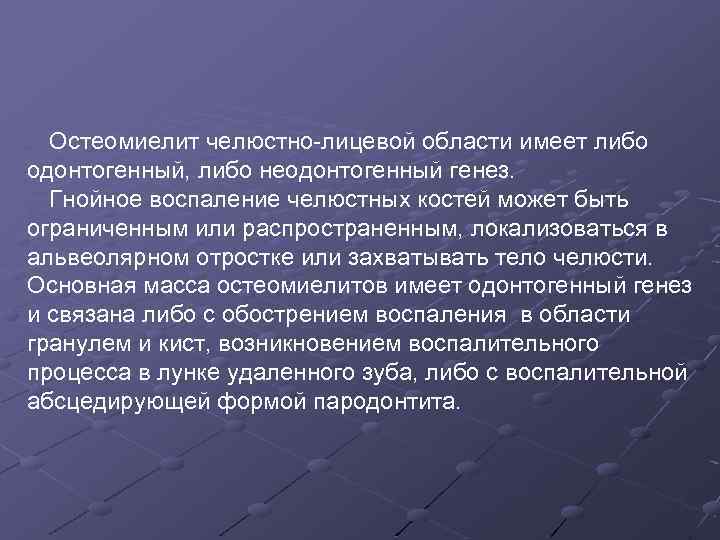 Остеомиелит челюстно-лицевой области имеет либо одонтогенный, либо неодонтогенный генез.

Гнойное воспаление челюстных костей может быть ограниченным или распространенным, локализоваться в альвеолярном отростке или захватывать тело челюсти. Основная масса остеомиелитов имеет одонтогенный генез и связана либо с обострением воспаления в области гранулем и кист, возникновением воспалительного процесса в лунке удаленного зуба, либо с воспалительной абсцедирующей формой пародонтита.